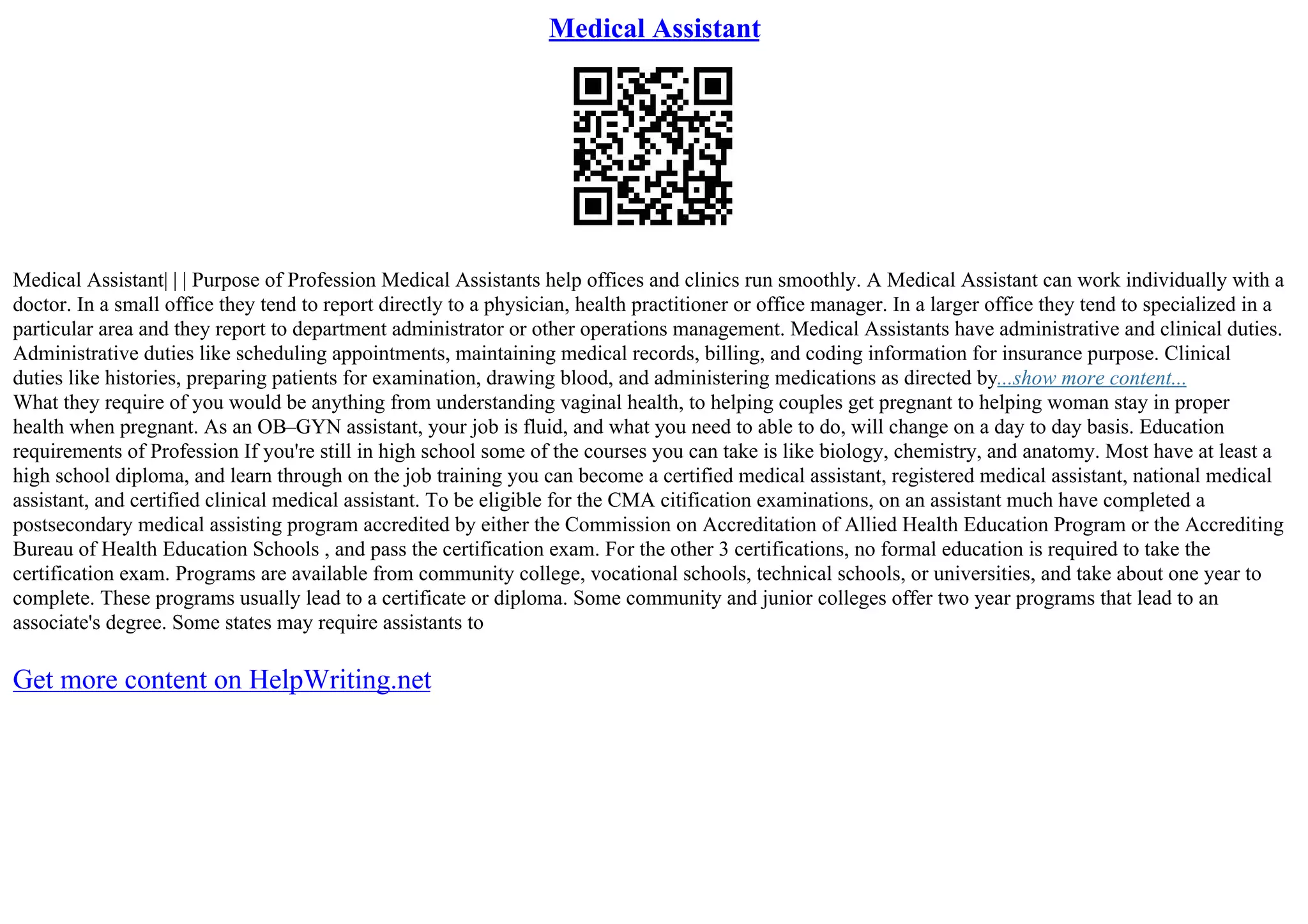 Medical Assistant

Medical Assistant| | | Purpose of Profession Medical Assistants help offices and clinics run smoothly. A Medical Assistant can work individually with a doctor. In a small office they tend to report directly to a physician, health practitioner or office manager. In a larger office they tend to specialized in a particular area and they report to department administrator or other operations management. Medical Assistants have administrative and clinical duties. Administrative duties like scheduling appointments, maintaining medical records, billing, and coding information for insurance purpose. Clinical duties like histories, preparing patients for examination, drawing blood, and administering medications as directed by...show more content...
What they require of you would be anything from understanding vaginal health, to helping couples get pregnant to helping woman stay in proper health when pregnant. As an OB–GYN assistant, your job is fluid, and what you need to able to do, will change on a day to day basis. Education requirements of Profession If you're still in high school some of the courses you can take is like biology, chemistry, and anatomy. Most have at least a high school diploma, and learn through on the job training you can become a certified medical assistant, registered medical assistant, national medical assistant, and certified clinical medical assistant. To be eligible for the CMA citification examinations, on an assistant much have completed a postsecondary medical assisting program accredited by either the Commission on Accreditation of Allied Health Education Program or the Accrediting Bureau of Health Education Schools , and pass the certification exam. For the other 3 certifications, no formal education is required to take the certification exam. Programs are available from community college, vocational schools, technical schools, or universities, and take about one year to complete. These programs usually lead to a certificate or diploma. Some community and junior colleges offer two year programs that lead to an associate's degree. Some states may require assistants to

Get more content on HelpWriting.net